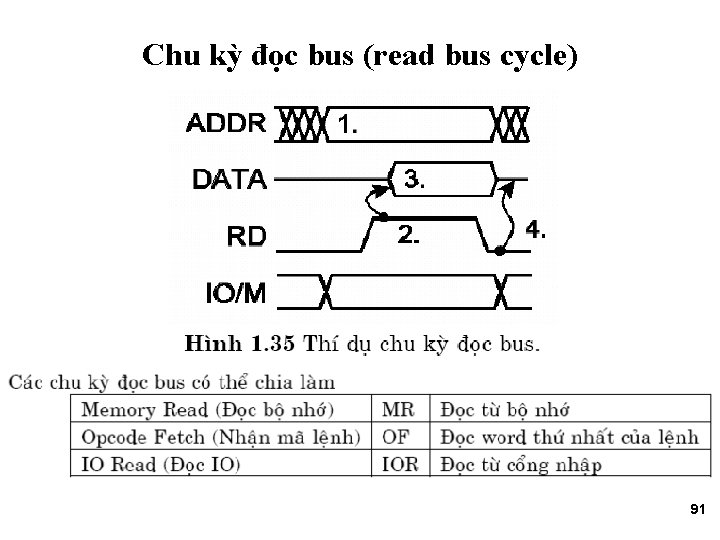 Chu kỳ đọc bus (read bus cycle)

ADDR 1.
DATA 3.
RD 2. 4.
IO/M

Hình 1.35 Thí dụ chu kỳ đọc bus.

Các chu kỳ đọc bus có thể chia làm

| Memory Read (Đọc bộ nhớ) | MR | Đọc từ bộ nhớ |
|---|---|---|
| Opcode Fetch (Nhận mã lệnh) | OF | Đọc word thứ nhất của lệnh |
| IO Read (Đọc IO) | IOR | Đọc từ cổng nhập |

91